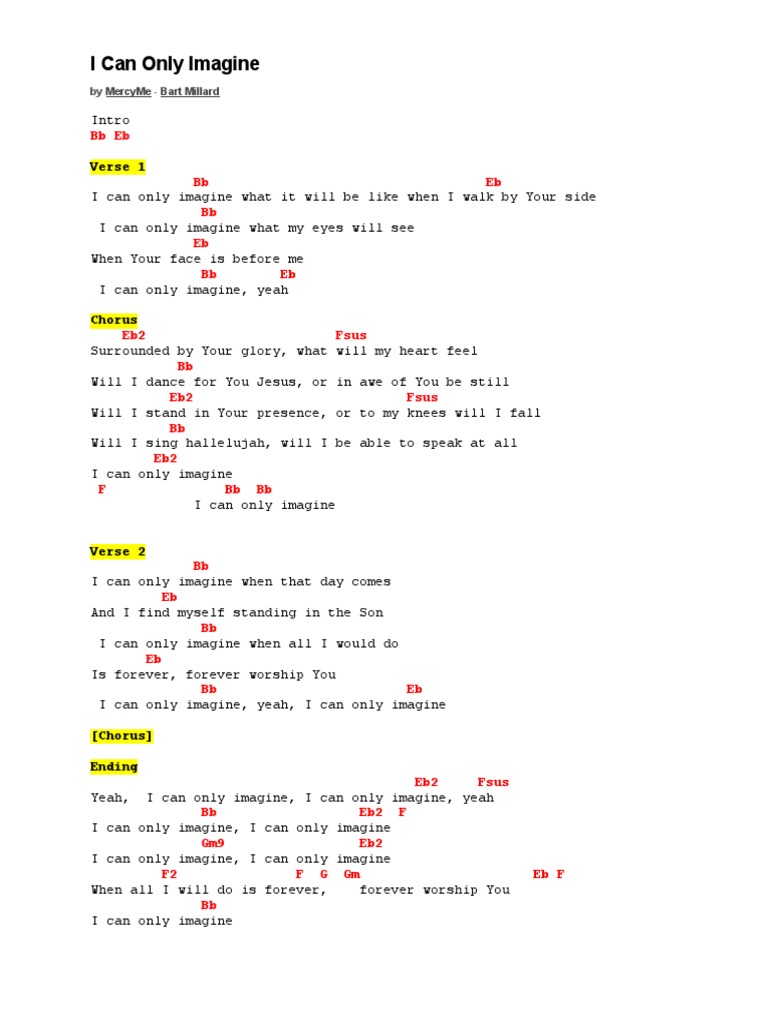 I Can Only Imagine

by MercyMe - Bart Millard

Intro
Bb Eb

Verse 1
Bb Eb
I can only imagine what it will be like when I walk by Your side
Bb
I can only imagine what my eyes will see
Eb
When Your face is before me
Bb Eb
I can only imagine, yeah

Chorus
Eb2 Fsus
Surrounded by Your glory, what will my heart feel
Bb
Will I dance for You Jesus, or in awe of You be still
Eb2 Fsus
Will I stand in Your presence, or to my knees will I fall
Bb
Will I sing hallelujah, will I be able to speak at all
Eb2
I can only imagine
F Bb Bb
I can only imagine

Verse 2
Bb
I can only imagine when that day comes
Eb
And I find myself standing in the Son
Bb
I can only imagine when all I would do
Eb
Is forever, forever worship You
Bb Eb
I can only imagine, yeah, I can only imagine

[Chorus]

Ending
Eb2 Fsus
Yeah, I can only imagine, I can only imagine, yeah
Bb Eb2 F
I can only imagine, I can only imagine
Gm9 Eb2
I can only imagine, I can only imagine
F2 F G Gm Eb F
When all I will do is forever, forever worship You
Bb
I can only imagine